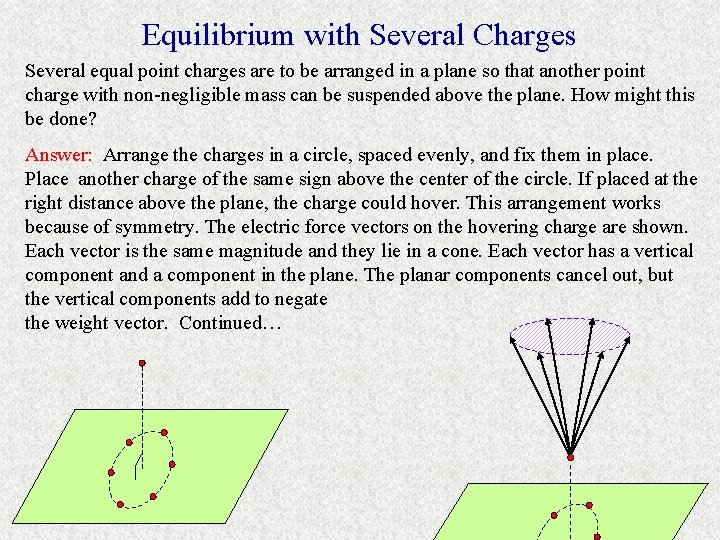 Equilibrium with Several Charges

Several equal point charges are to be arranged in a plane so that another point charge with non-negligible mass can be suspended above the plane. How might this be done?

Answer: Arrange the charges in a circle, spaced evenly, and fix them in place. Place another charge of the same sign above the center of the circle. If placed at the right distance above the plane, the charge could hover. This arrangement works because of symmetry. The electric force vectors on the hovering charge are shown. Each vector is the same magnitude and they lie in a cone. Each vector has a vertical component and a component in the plane. The planar components cancel out, but the vertical components add to negate
the weight vector. Continued…